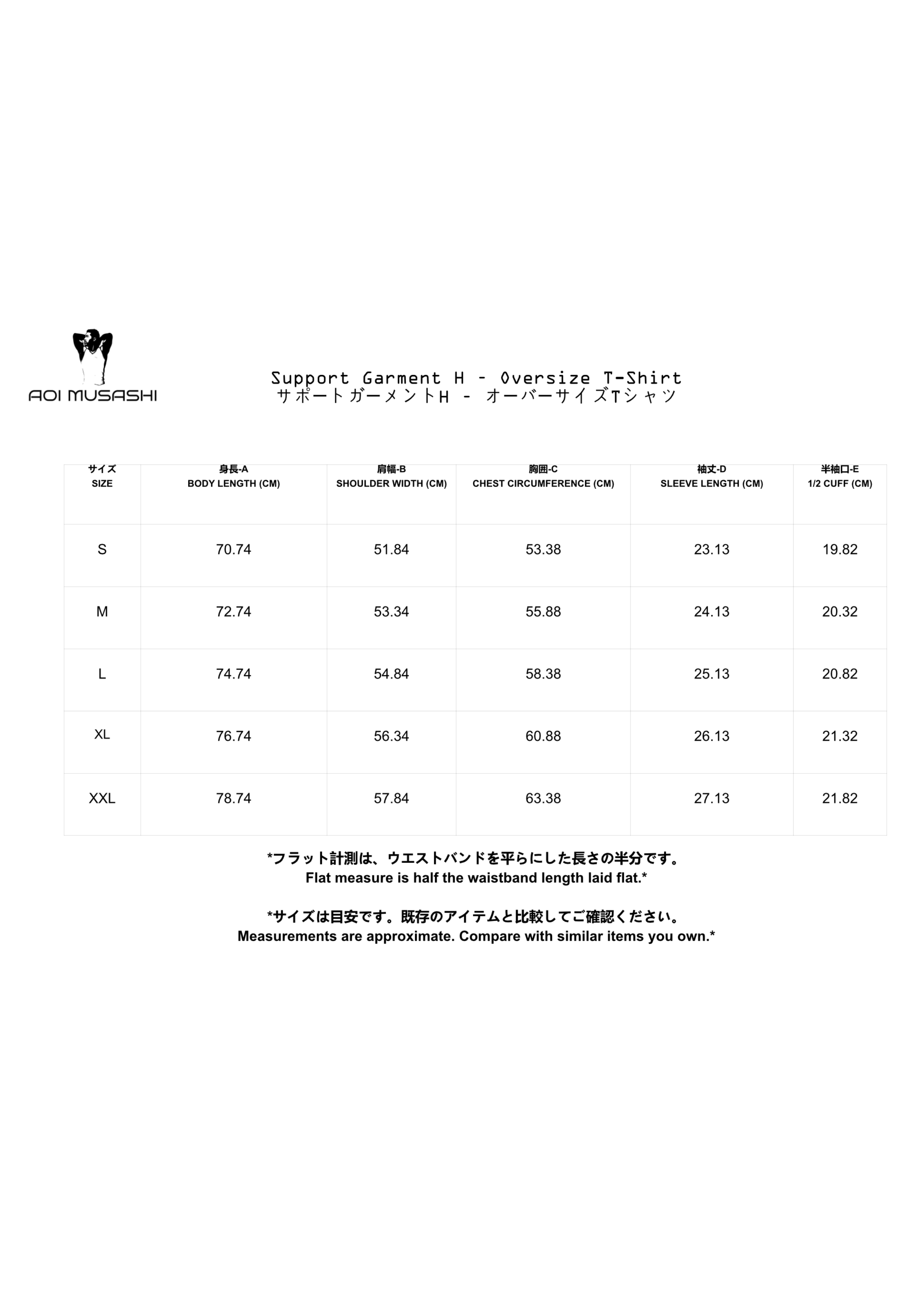 AOI MUSASHI

Support Garment H - Oversize T-Shirt
サポートガーメントH - オーバーサイズTシャツ

| サイズ SIZE | 身長-A BODY LENGTH (CM) | 肩幅-B SHOULDER WIDTH (CM) | 胸囲-C CHEST CIRCUMFERENCE (CM) | 袖丈-D SLEEVE LENGTH (CM) | 半袖口-E 1/2 CUFF (CM) |
|---|---|---|---|---|---|
| S | 70.74 | 51.84 | 53.38 | 23.13 | 19.82 |
| M | 72.74 | 53.34 | 55.88 | 24.13 | 20.32 |
| L | 74.74 | 54.84 | 58.38 | 25.13 | 20.82 |
| XL | 76.74 | 56.34 | 60.88 | 26.13 | 21.32 |
| XXL | 78.74 | 57.84 | 63.38 | 27.13 | 21.82 |

*フラット計測は、ウエストバンドを平らにした長さの半分です。
Flat measure is half the waistband length laid flat.*

*サイズは目安です。既存のアイテムと比較してご確認ください。
Measurements are approximate. Compare with similar items you own.*